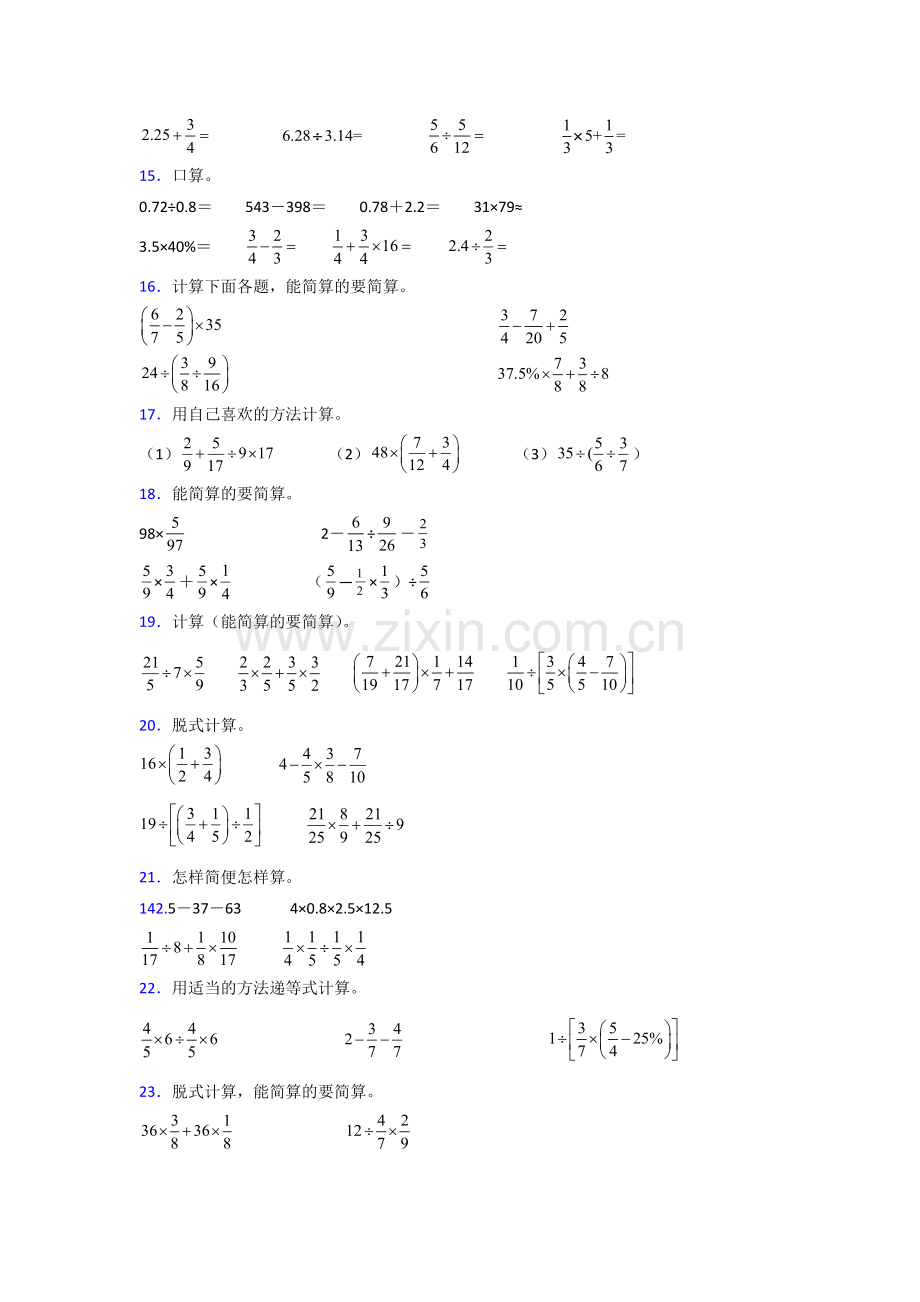 $2.25+\frac{3}{4}=$ $6.28\div3.14=$ $\frac{5}{6}\div\frac{5}{12}=$ $\frac{1}{3}\times5+\frac{1}{3}=$

15．口算。

0.72÷0.8＝ 543－398＝ 0.78＋2.2＝ 31×79≈

3.5×40%＝ $\frac{3}{4}-\frac{2}{3}=$ $\frac{1}{4}+\frac{3}{4}\times16=$ $2.4\div\frac{2}{3}=$

16．计算下面各题，能简算的要简算。

$\left(\frac{6}{7}-\frac{2}{5}\right)\times35$ $\frac{3}{4}-\frac{7}{20}+\frac{2}{5}$

$24\div\left(\frac{3}{8}\div\frac{9}{16}\right)$ $37.5\%\times\frac{7}{8}+\frac{3}{8}\div8$

17．用自己喜欢的方法计算。

（1）$\frac{2}{9}+\frac{5}{17}\div9\times17$ （2）$48\times\left(\frac{7}{12}+\frac{3}{4}\right)$ （3）$35\div(\frac{5}{6}\div\frac{3}{7})$

18．能简算的要简算。

$98\times\frac{5}{97}$ $2-\frac{6}{13}\div\frac{9}{26}-\frac{2}{3}$

$\frac{5}{9}\times\frac{3}{4}+\frac{5}{9}\times\frac{1}{4}$ $(\frac{5}{9}-\frac{1}{2}\times\frac{1}{3})\div\frac{5}{6}$

19．计算（能简算的要简算）。

$\frac{21}{5}\div7\times\frac{5}{9}$ $\frac{2}{3}\times\frac{2}{5}+\frac{3}{5}\times\frac{3}{2}$ $\left(\frac{7}{19}+\frac{21}{17}\right)\times\frac{1}{7}+\frac{14}{17}$ $\frac{1}{10}\div\left[\frac{3}{5}\times\left(\frac{4}{5}-\frac{7}{10}\right)\right]$

20．脱式计算。

$16\times\left(\frac{1}{2}+\frac{3}{4}\right)$ $4-\frac{4}{5}\times\frac{3}{8}-\frac{7}{10}$

$19\div\left[\left(\frac{3}{4}+\frac{1}{5}\right)\div\frac{1}{2}\right]$ $\frac{21}{25}\times\frac{8}{9}+\frac{21}{25}\div9$

21．怎样简便怎样算。

142.5－37－63 4×0.8×2.5×12.5

$\frac{1}{17}\div8+\frac{1}{8}\times\frac{10}{17}$ $\frac{1}{4}\times\frac{1}{5}\div\frac{1}{5}\times\frac{1}{4}$

22．用适当的方法递等式计算。

$\frac{4}{5}\times6\div\frac{4}{5}\times6$ $2-\frac{3}{7}-\frac{4}{7}$ $1\div\left[\frac{3}{7}\times\left(\frac{5}{4}-25\%\right)\right]$

23．脱式计算，能简算的要简算。

$36\times\frac{3}{8}+36\times\frac{1}{8}$ $12\div\frac{4}{7}\times\frac{2}{9}$

www.zixin.com.cn